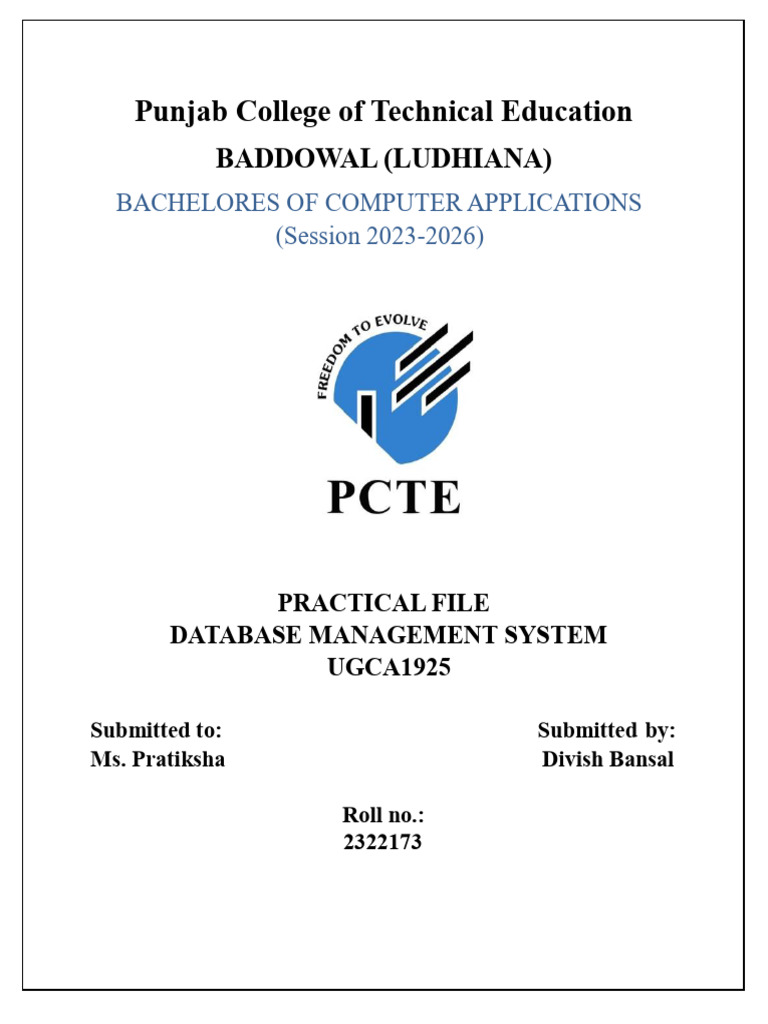 Punjab College of Technical Education
BADDOWAL (LUDHIANA)
BACHELORES OF COMPUTER APPLICATIONS
(Session 2023-2026)

FREEDOM TO EVOLVE

PCTE

PRACTICAL FILE
DATABASE MANAGEMENT SYSTEM
UGCA1925

Submitted to:
Ms. Pratiksha

Submitted by:
Divish Bansal

Roll no.:
2322173